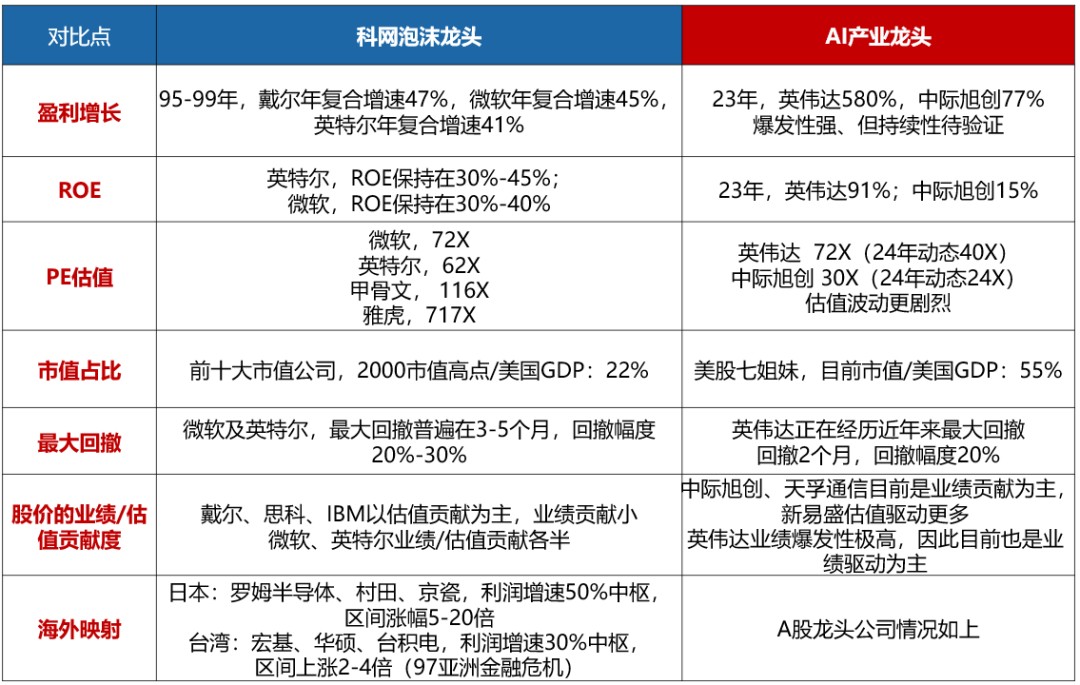 | 对比点 | 科网泡沫龙头 | AI产业龙头 |
|---|---|---|
| 盈利增长 | 95-99年，戴尔年复合增速47%，微软年复合增速45%，英特尔年复合增速41% | 23年，英伟达580%，中际旭创77% 爆发性强、但持续性待验证 |
| ROE | 英特尔，ROE保持在30%-45%；微软，ROE保持在30%-40% | 23年，英伟达91%；中际旭创15% |
| PE估值 | 微软，72X 英特尔，62X 甲骨文，116X 雅虎，717X | 英伟达 72X（24年动态40X）中际旭创 30X（24年动态24X）估值波动更剧烈 |
| 市值占比 | 前十大市值公司，2000市值高点/美国GDP：22% | 美股七姐妹，目前市值/美国GDP：55% |
| 最大回撤 | 微软及英特尔，最大回撤普遍在3-5个月，回撤幅度20%-30% | 英伟达正在经历近年来最大回撤 回撤2个月，回撤幅度20% |
| 股价的业绩/估值贡献度 | 戴尔、思科、IBM以估值贡献为主，业绩贡献小 微软、英特尔业绩/估值贡献各半 | 中际旭创、天孚通信目前是业绩贡献为主，新易盛估值驱动更多 英伟达业绩爆发性极高，因此目前也是业绩驱动为主 |
| 海外映射 | 日本：罗姆半导体、村田、京瓷，利润增速50%中枢，区间涨幅5-20倍 台湾：宏基、华硕、台积电，利润增速30%中枢，区间上涨2-4倍（97亚洲金融危机） | A股龙头公司情况如上 |